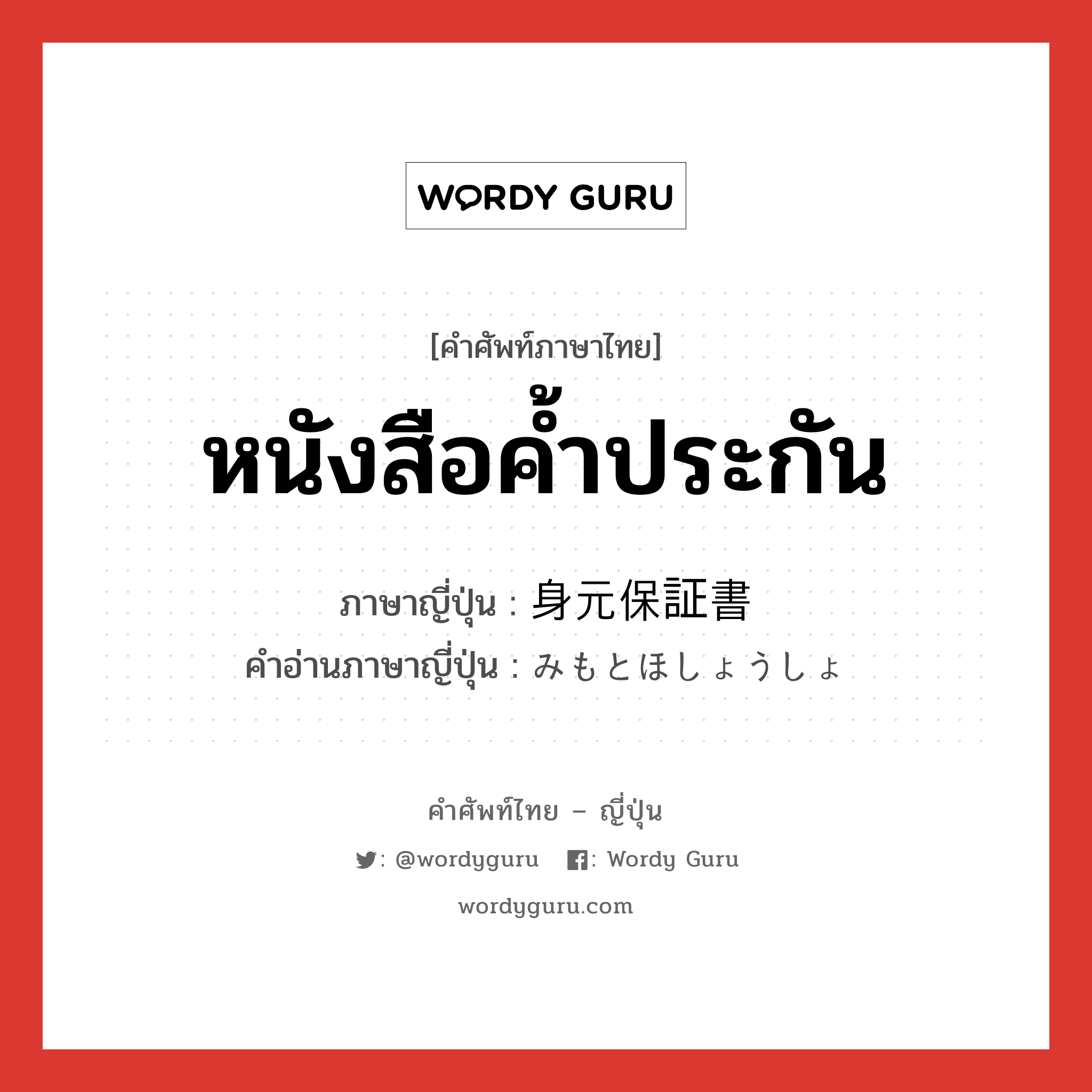 WORDY GURU

[คำศัพท์ภาษาไทย]

หนังสือค้ำประกัน

ภาษาญี่ปุ่น : 身元保証書
คำอ่านภาษาญี่ปุ่น : みもとほしょうしょ

คำศัพท์ไทย – ญี่ปุ่น

: @wordyguru : Wordy Guru

wordyguru.com